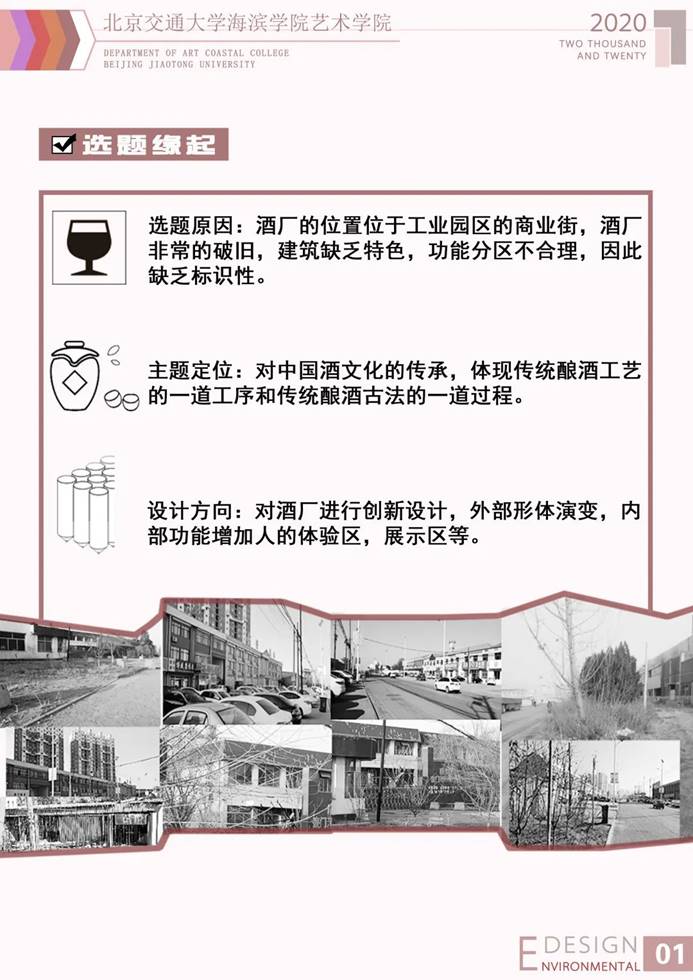 北京交通大学海滨学院艺术学院
DEPARTMENT OF ART COASTAL COLLEGE
BEIJING JIAOTONG UNIVERSITY

2020
TWO THOUSAND
AND TWENTY

选题缘起

选题原因：酒厂的位置位于工业园区的商业街，酒厂非常的破旧，建筑缺乏特色，功能分区不合理，因此缺乏标识性。

主题定位：对中国酒文化的传承，体现传统酿酒工艺的一道工序和传统酿酒古法的一道过程。

设计方向：对酒厂进行创新设计，外部形体演变，内部功能增加人的体验区，展示区等。

DESIGN
ENVIRONMENTAL
01